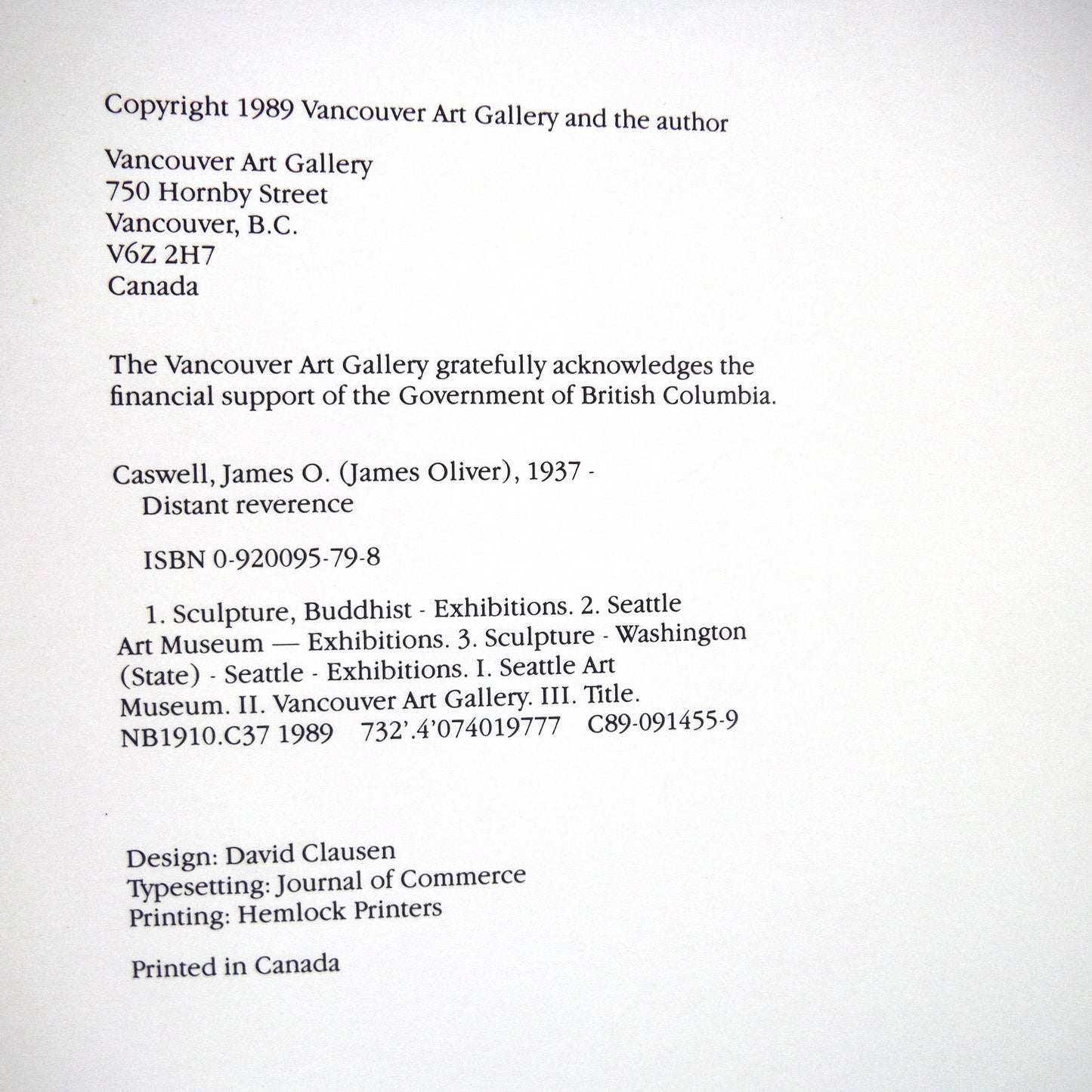 Copyright 1989 Vancouver Art Gallery and the author

Vancouver Art Gallery
750 Hornby Street
Vancouver, B.C.
V6Z 2H7
Canada

The Vancouver Art Gallery gratefully acknowledges the financial support of the Government of British Columbia.

Caswell, James O. (James Oliver), 1937 -
Distant reverence

ISBN 0-920095-79-8

1. Sculpture, Buddhist - Exhibitions. 2. Seattle Art Museum — Exhibitions. 3. Sculpture - Washington (State) - Seattle - Exhibitions. I. Seattle Art Museum. II. Vancouver Art Gallery. III. Title.
NB1910.C37 1989 732'.4'074019777 C89-091455-9

Design: David Clausen
Typesetting: Journal of Commerce
Printing: Hemlock Printers

Printed in Canada